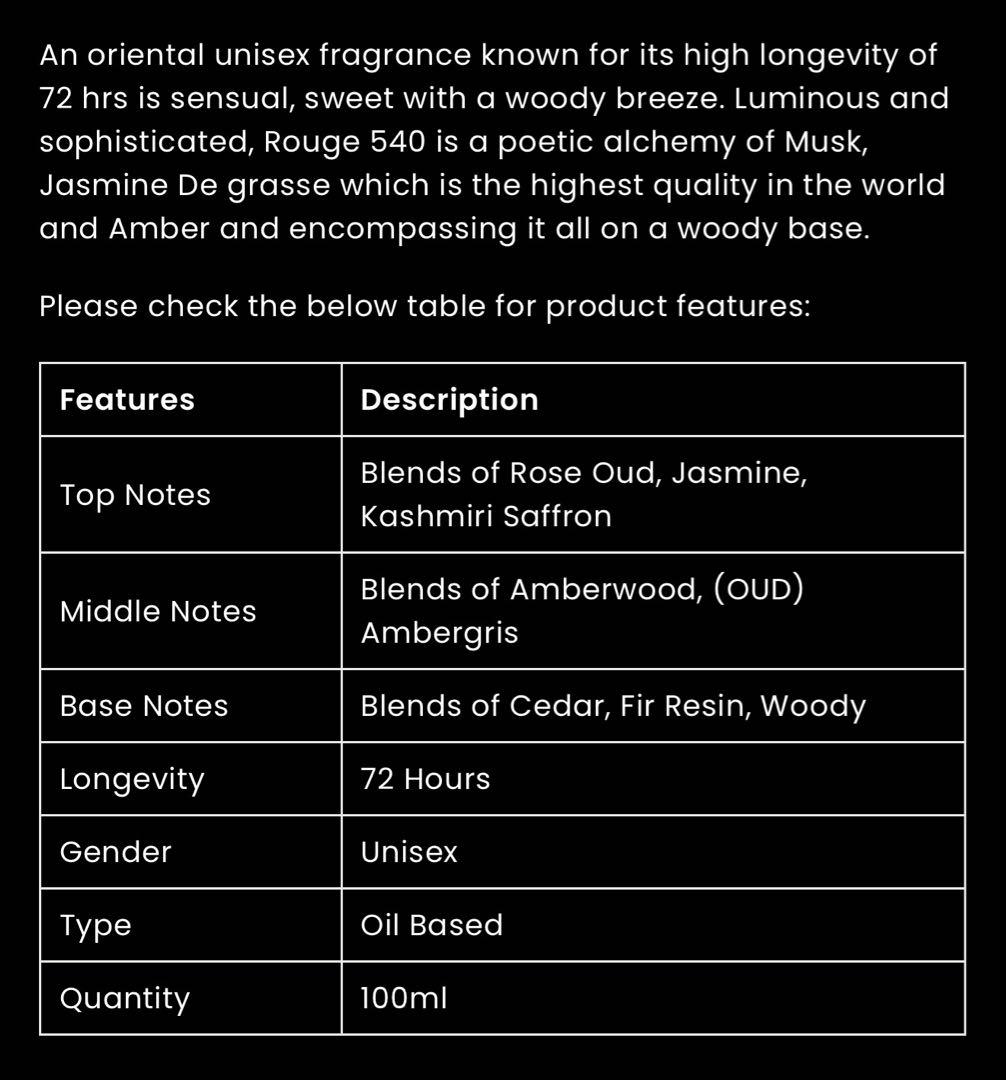 An oriental unisex fragrance known for its high longevity of 72 hrs is sensual, sweet with a woody breeze. Luminous and sophisticated, Rouge 540 is a poetic alchemy of Musk, Jasmine De grasse which is the highest quality in the world and Amber and encompassing it all on a woody base.

Please check the below table for product features:

| Features | Description |
|---|---|
| Top Notes | Blends of Rose Oud, Jasmine, Kashmiri Saffron |
| Middle Notes | Blends of Amberwood, (OUD) Ambergris |
| Base Notes | Blends of Cedar, Fir Resin, Woody |
| Longevity | 72 Hours |
| Gender | Unisex |
| Type | Oil Based |
| Quantity | 100ml |